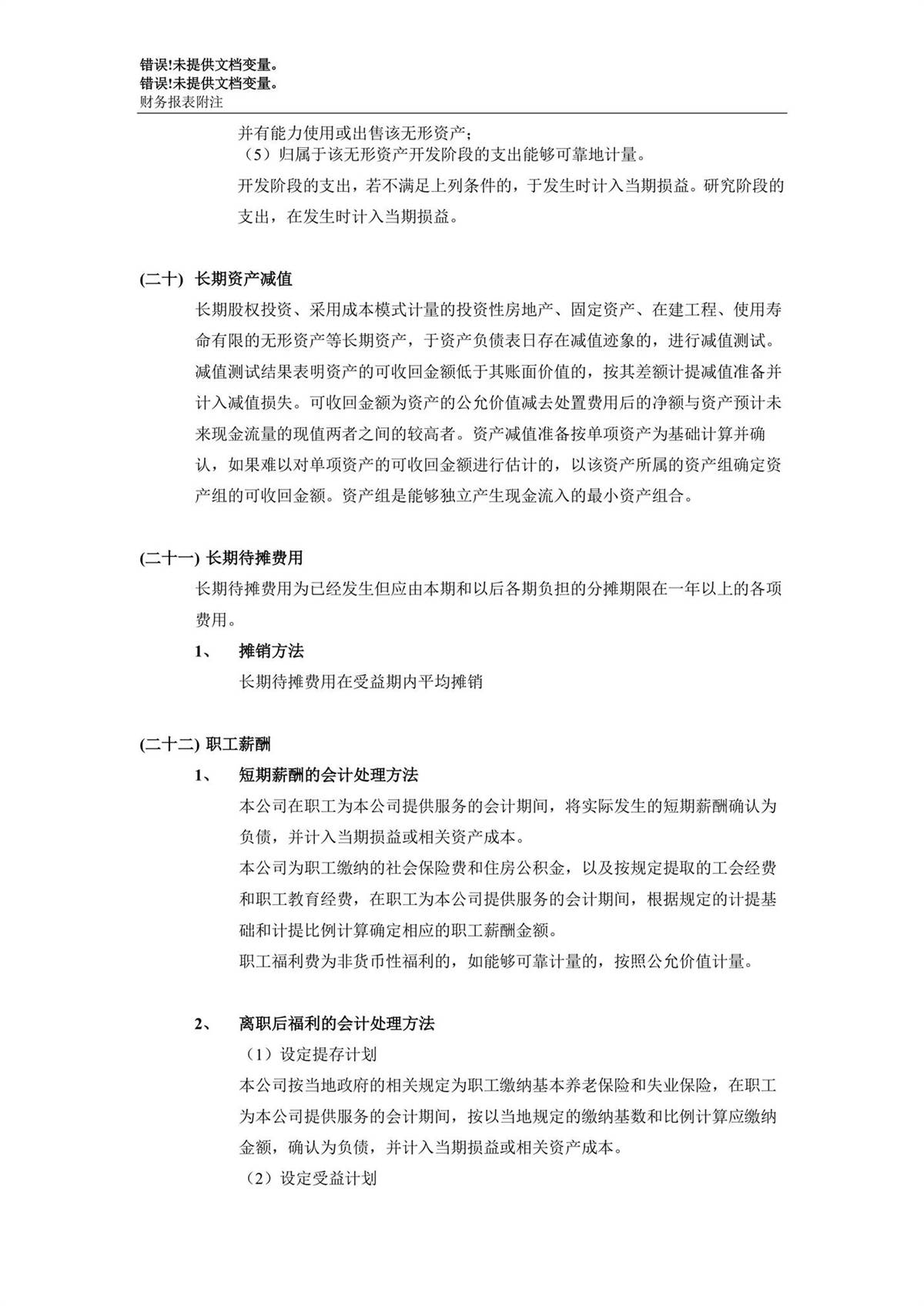 错误!未提供文档变量。
错误!未提供文档变量。
财务报表附注

并有能力使用或出售该无形资产；
（5）归属于该无形资产开发阶段的支出能够可靠地计量。
开发阶段的支出，若不满足上列条件的，于发生时计入当期损益。研究阶段的支出，在发生时计入当期损益。

(二十) 长期资产减值
长期股权投资、采用成本模式计量的投资性房地产、固定资产、在建工程、使用寿命有限的无形资产等长期资产，于资产负债表日存在减值迹象的，进行减值测试。减值测试结果表明资产的可收回金额低于其账面价值的，按其差额计提减值准备并计入减值损失。可收回金额为资产的公允价值减去处置费用后的净额与资产预计未来现金流量的现值两者之间的较高者。资产减值准备按单项资产为基础计算并确认，如果难以对单项资产的可收回金额进行估计的，以该资产所属的资产组确定资产组的可收回金额。资产组是能够独立产生现金流入的最小资产组合。

(二十一) 长期待摊费用
长期待摊费用为已经发生但应由本期和以后各期负担的分摊期限在一年以上的各项费用。
1、 摊销方法
长期待摊费用在受益期内平均摊销

(二十二) 职工薪酬
1、 短期薪酬的会计处理方法
本公司在职工为本公司提供服务的会计期间，将实际发生的短期薪酬确认为负债，并计入当期损益或相关资产成本。
本公司为职工缴纳的社会保险费和住房公积金，以及按规定提取的工会经费和职工教育经费，在职工为本公司提供服务的会计期间，根据规定的计提基础和计提比例计算确定相应的职工薪酬金额。
职工福利费为非货币性福利的，如能够可靠计量的，按照公允价值计量。

2、 离职后福利的会计处理方法
（1）设定提存计划
本公司按当地政府的相关规定为职工缴纳基本养老保险和失业保险，在职工为本公司提供服务的会计期间，按以当地规定的缴纳基数和比例计算应缴纳金额，确认为负债，并计入当期损益或相关资产成本。
（2）设定受益计划